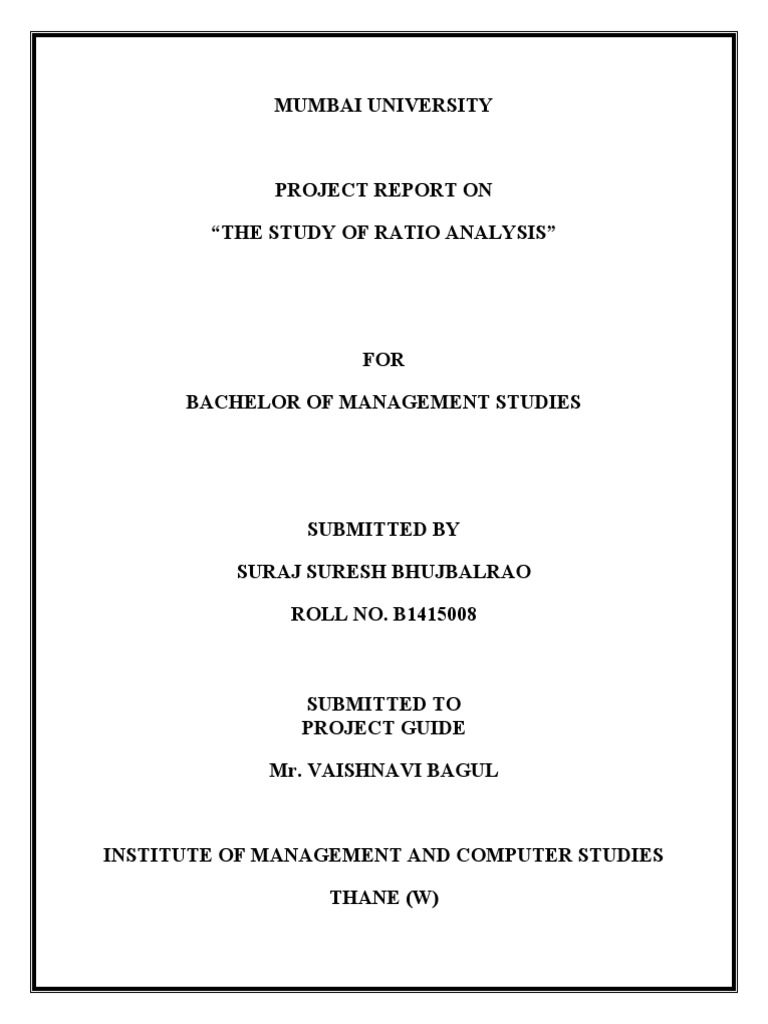 MUMBAI UNIVERSITY

PROJECT REPORT ON

“THE STUDY OF RATIO ANALYSIS”

FOR

BACHELOR OF MANAGEMENT STUDIES

SUBMITTED BY

SURAJ SURESH BHUJBALRAO

ROLL NO. B1415008

SUBMITTED TO
PROJECT GUIDE

Mr. VAISHNAVI BAGUL

INSTITUTE OF MANAGEMENT AND COMPUTER STUDIES

THANE (W)